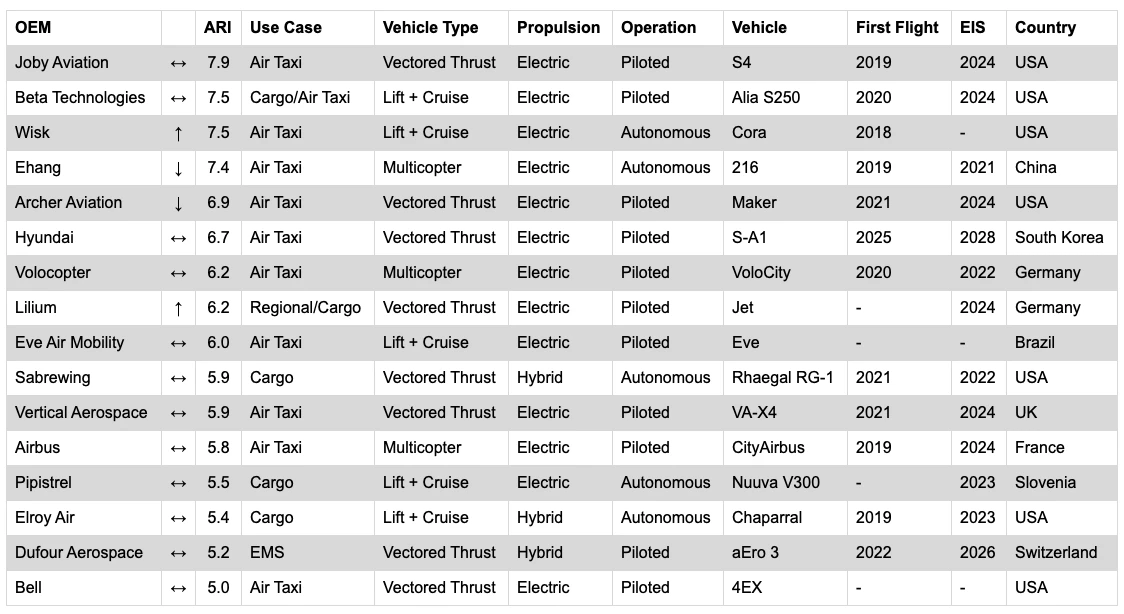 | OEM | | ARI | Use Case | Vehicle Type | Propulsion | Operation | Vehicle | First Flight | EIS | Country |
|---|---|---|---|---|---|---|---|---|---|---|
| Joby Aviation | ↔ | 7.9 | Air Taxi | Vectored Thrust | Electric | Piloted | S4 | 2019 | 2024 | USA |
| Beta Technologies | ↔ | 7.5 | Cargo/Air Taxi | Lift + Cruise | Electric | Piloted | Alia S250 | 2020 | 2024 | USA |
| Wisk | ↑ | 7.5 | Air Taxi | Lift + Cruise | Electric | Autonomous | Cora | 2018 | - | USA |
| Ehang | ↓ | 7.4 | Air Taxi | Multicopter | Electric | Autonomous | 216 | 2019 | 2021 | China |
| Archer Aviation | ↓ | 6.9 | Air Taxi | Vectored Thrust | Electric | Piloted | Maker | 2021 | 2024 | USA |
| Hyundai | ↔ | 6.7 | Air Taxi | Vectored Thrust | Electric | Piloted | S-A1 | 2025 | 2028 | South Korea |
| Volocopter | ↔ | 6.2 | Air Taxi | Multicopter | Electric | Piloted | VoloCity | 2020 | 2022 | Germany |
| Lilium | ↑ | 6.2 | Regional/Cargo | Vectored Thrust | Electric | Piloted | Jet | - | 2024 | Germany |
| Eve Air Mobility | ↔ | 6.0 | Air Taxi | Lift + Cruise | Electric | Piloted | Eve | - | - | Brazil |
| Sabrewing | ↔ | 5.9 | Cargo | Vectored Thrust | Hybrid | Autonomous | Rhaegal RG-1 | 2021 | 2022 | USA |
| Vertical Aerospace | ↔ | 5.9 | Air Taxi | Vectored Thrust | Electric | Piloted | VA-X4 | 2021 | 2024 | UK |
| Airbus | ↔ | 5.8 | Air Taxi | Multicopter | Electric | Piloted | CityAirbus | 2019 | 2024 | France |
| Pipistrel | ↔ | 5.5 | Cargo | Lift + Cruise | Electric | Autonomous | Nuuva V300 | - | 2023 | Slovenia |
| Elroy Air | ↔ | 5.4 | Cargo | Lift + Cruise | Hybrid | Autonomous | Chaparral | 2019 | 2023 | USA |
| Dufour Aerospace | ↔ | 5.2 | EMS | Vectored Thrust | Hybrid | Piloted | aEro 3 | 2022 | 2026 | Switzerland |
| Bell | ↔ | 5.0 | Air Taxi | Vectored Thrust | Electric | Piloted | 4EX | - | - | USA |